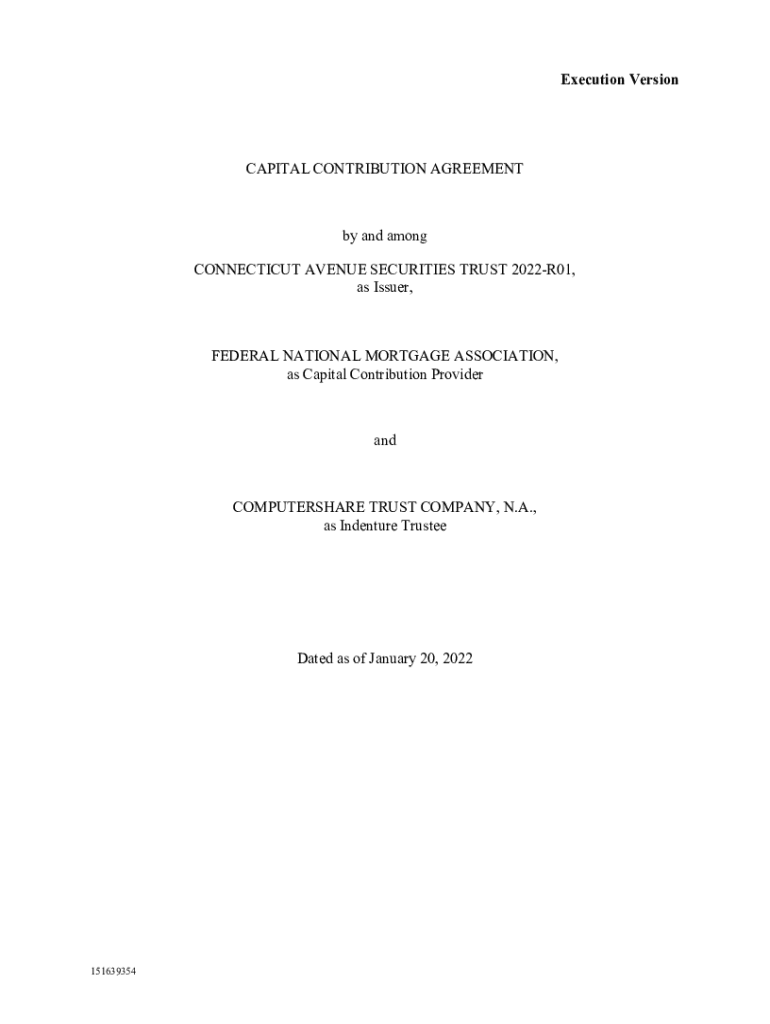 Execution Version

CAPITAL CONTRIBUTION AGREEMENT

by and among

CONNECTICUT AVENUE SECURITIES TRUST 2022-R01,
as Issuer,

FEDERAL NATIONAL MORTGAGE ASSOCIATION,
as Capital Contribution Provider

and

COMPUTERSHARE TRUST COMPANY, N.A.,
as Indenture Trustee

Dated as of January 20, 2022

151639354